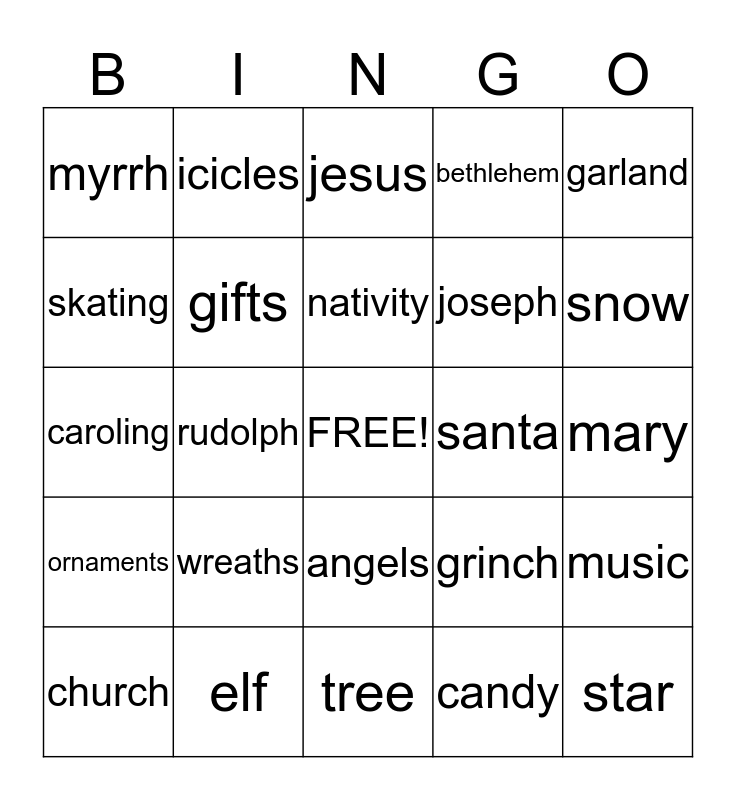 | B | I | N | G | O |
|---|---|---|---|---|
| myrrh | icicles | jesus | bethlehem | garland |
| skating | gifts | nativity | joseph | snow |
| caroling | rudolph | FREE! | santa | mary |
| ornaments | wreaths | angels | grinch | music |
| church | elf | tree | candy | star |